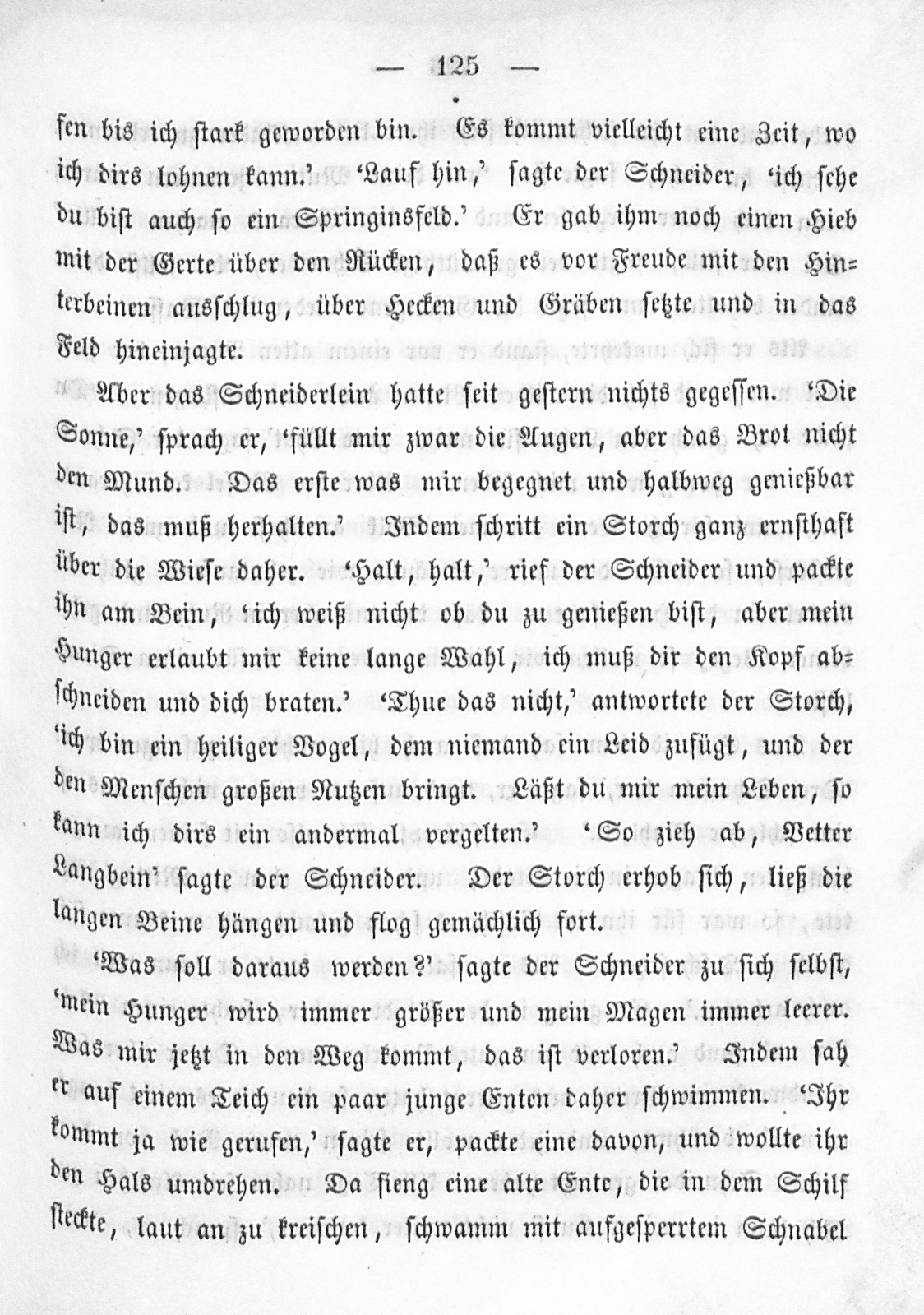 — 125 —

sen bis ich stark geworden bin. Es kommt vielleicht eine Zeit, wo ich dirs lohnen kann.' 'Lauf hin,' sagte der Schneider, 'ich sehe du bist auch so ein Springinsfeld.' Er gab ihm noch einen Hieb mit der Gerte über den Rücken, daß es vor Freude mit den Hinterbeinen ausschlug, über Hecken und Gräben setzte und in das Feld hineinjagte.

Aber das Schneiderlein hatte seit gestern nichts gegessen. 'Die Sonne,' sprach er, 'füllt mir zwar die Augen, aber das Brot nicht den Mund. Das erste was mir begegnet und halbweg genießbar ist, das muß herhalten.' Indem schritt ein Storch ganz ernsthaft über die Wiese daher. 'Halt, halt,' rief der Schneider und packte ihn am Bein, 'ich weiß nicht ob du zu genießen bist, aber mein Hunger erlaubt mir keine lange Wahl, ich muß dir den Kopf abschneiden und dich braten.' 'Thue das nicht,' antwortete der Storch, 'ich bin ein heiliger Vogel, dem niemand ein Leid zufügt, und der den Menschen großen Nutzen bringt. Läßt du mir mein Leben, so kann ich dirs ein andermal vergelten.' 'So zieh ab, Vetter Langbein' sagte der Schneider. Der Storch erhob sich, ließ die langen Beine hängen und flog gemächlich fort.

'Was soll daraus werden?' sagte der Schneider zu sich selbst, 'mein Hunger wird immer größer und mein Magen immer leerer. Was mir jetzt in den Weg kommt, das ist verloren.' Indem sah er auf einem Teich ein paar junge Enten daher schwimmen. 'Ihr kommt ja wie gerufen,' sagte er, packte eine davon, und wollte ihr den Hals umdrehen. Da fieng eine alte Ente, die in dem Schilf steckte, laut an zu kreischen, schwamm mit aufgesperrtem Schnabel